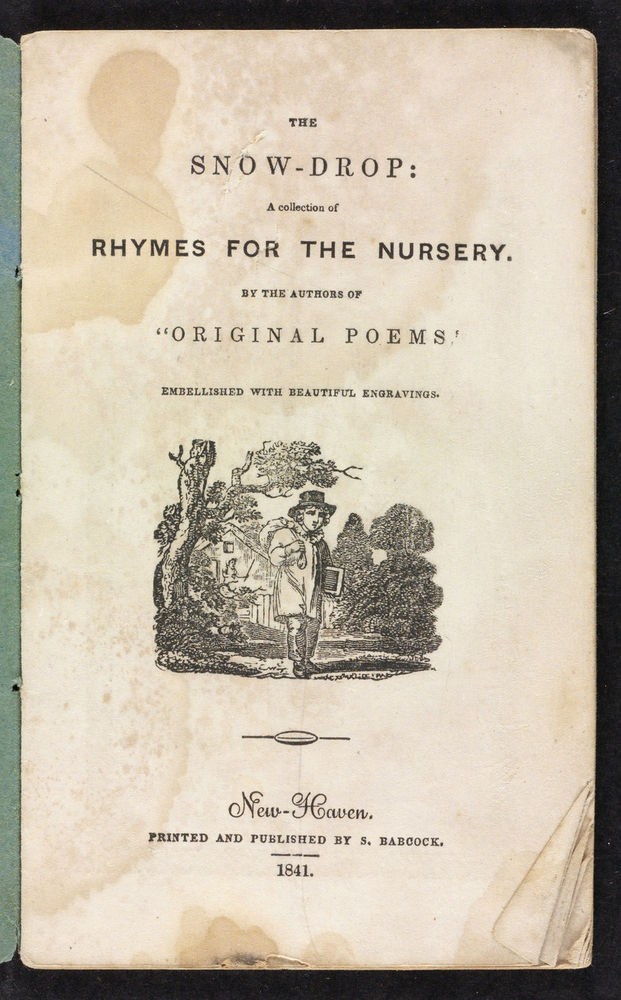 THE

SNOW-DROP:

A collection of

RHYMES FOR THE NURSERY.

BY THE AUTHORS OF

"ORIGINAL POEMS,'

EMBELLISHED WITH BEAUTIFUL ENGRAVINGS.

New-Haven.

PRINTED AND PUBLISHED BY S. BABCOCK.

1841.